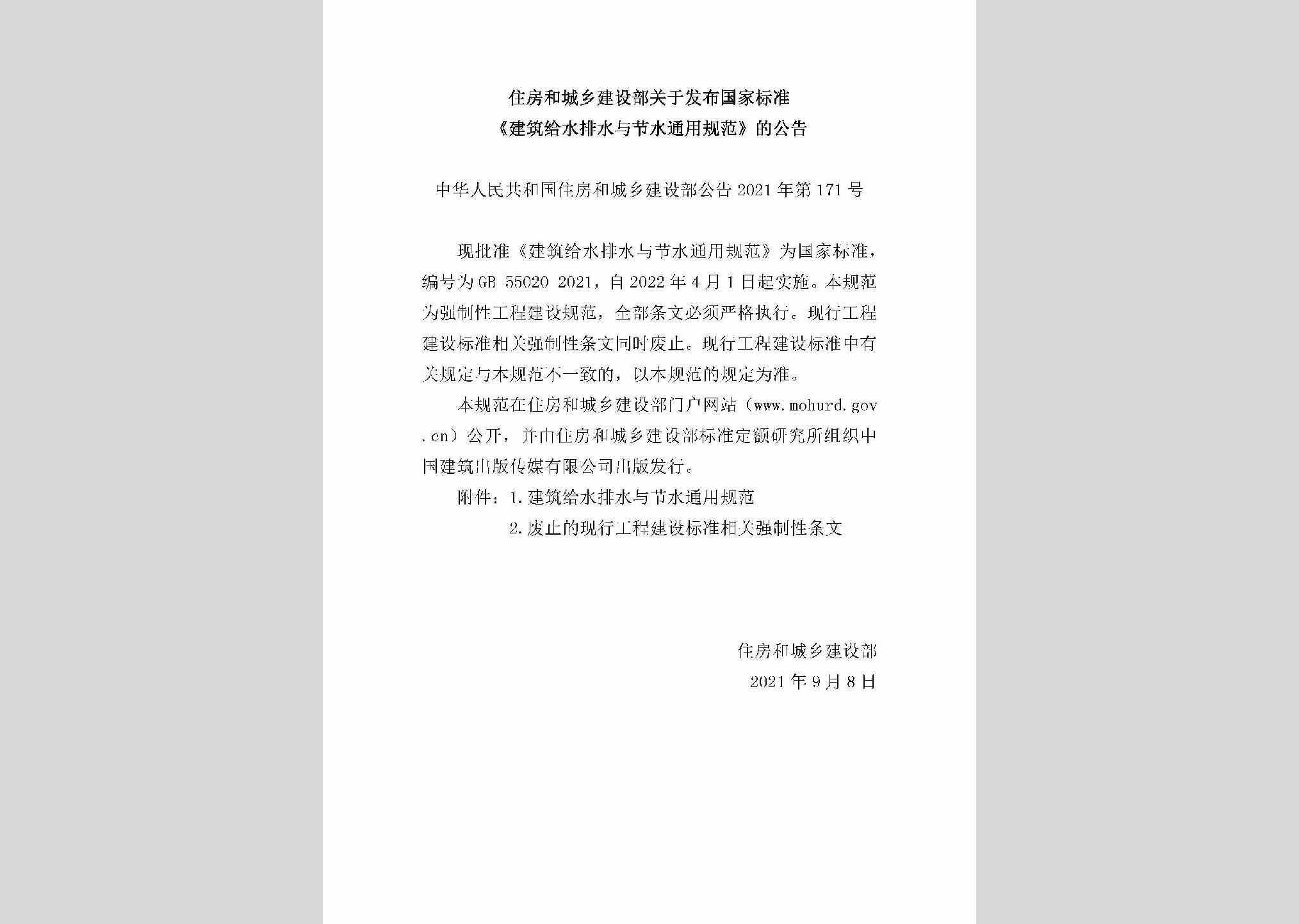 住房和城乡建设部关于发布国家标准
《建筑给水排水与节水通用规范》的公告

中华人民共和国住房和城乡建设部公告 2021 年第 171 号

现批准《建筑给水排水与节水通用规范》为国家标准，编号为 GB 55020 2021，自 2022 年 4 月 1 日起实施。本规范为强制性工程建设规范，全部条文必须严格执行。现行工程建设标准相关强制性条文同时废止。现行工程建设标准中有关规定与本规范不一致的，以本规范的规定为准。

本规范在住房和城乡建设部门户网站（www.mohurd.gov.cn）公开，并由住房和城乡建设部标准定额研究所组织中国建筑出版传媒有限公司出版发行。

附件：1. 建筑给水排水与节水通用规范
2. 废止的现行工程建设标准相关强制性条文

住房和城乡建设部
2021 年 9 月 8 日